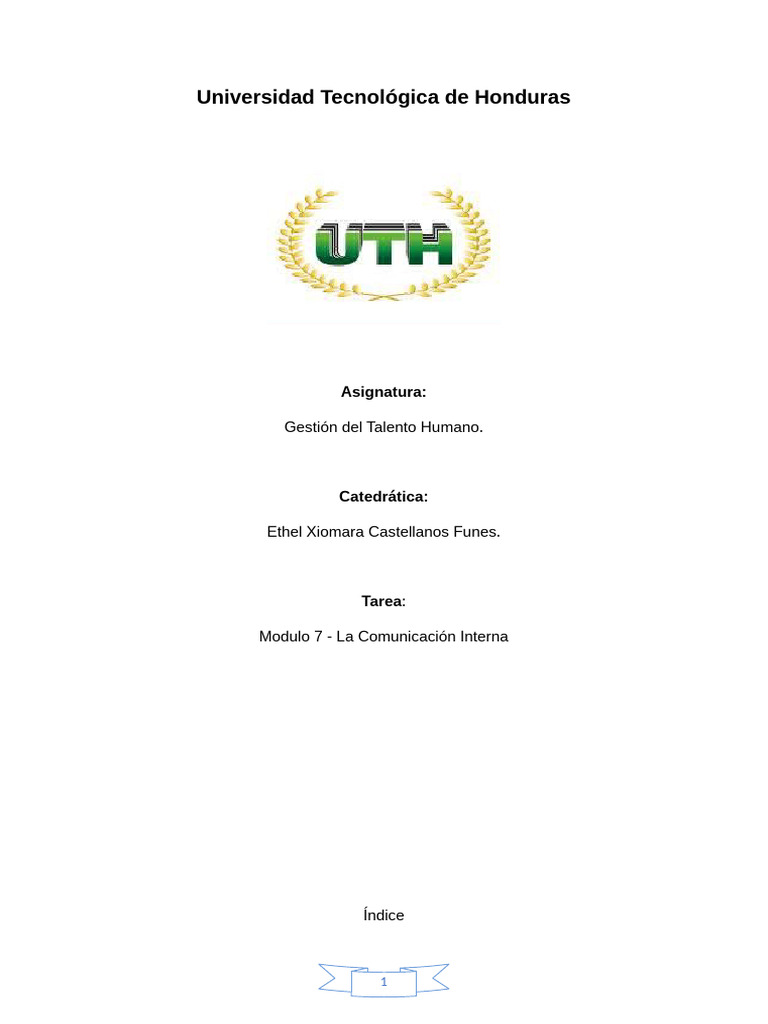 Universidad Tecnológica de Honduras

UTH

Asignatura:

Gestión del Talento Humano.

Catedrática:

Ethel Xiomara Castellanos Funes.

Tarea:

Modulo 7 - La Comunicación Interna

Índice

1